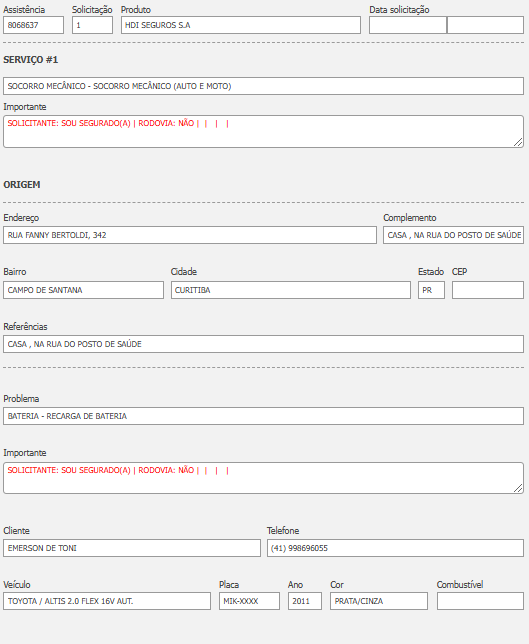 Assistência
8068637

Solicitação
1

Produto
HDI SEGUROS S.A

Data solicitação

SERVIÇO #1

SOCORRO MECÂNICO - SOCORRO MECÂNICO (AUTO E MOTO)

Importante
SOLICITANTE: SOU SEGURADO(A) | RODOVIA: NÃO | | | |

ORIGEM

Endereço
RUA FANNY BERTOLDI, 342

Complemento
CASA , NA RUA DO POSTO DE SAÚDE

Bairro
CAMPO DE SANTANA

Cidade
CURITIBA

Estado
PR

CEP

Referências
CASA , NA RUA DO POSTO DE SAÚDE

Problema
BATERIA - RECARGA DE BATERIA

Importante
SOLICITANTE: SOU SEGURADO(A) | RODOVIA: NÃO | | | |

Cliente
EMERSON DE TONI

Telefone
(41) 998696055

Veículo
TOYOTA / ALTIS 2.0 FLEX 16V AUT.

Placa
MIK-XXXX

Ano
2011

Cor
PRATA/CINZA

Combustível